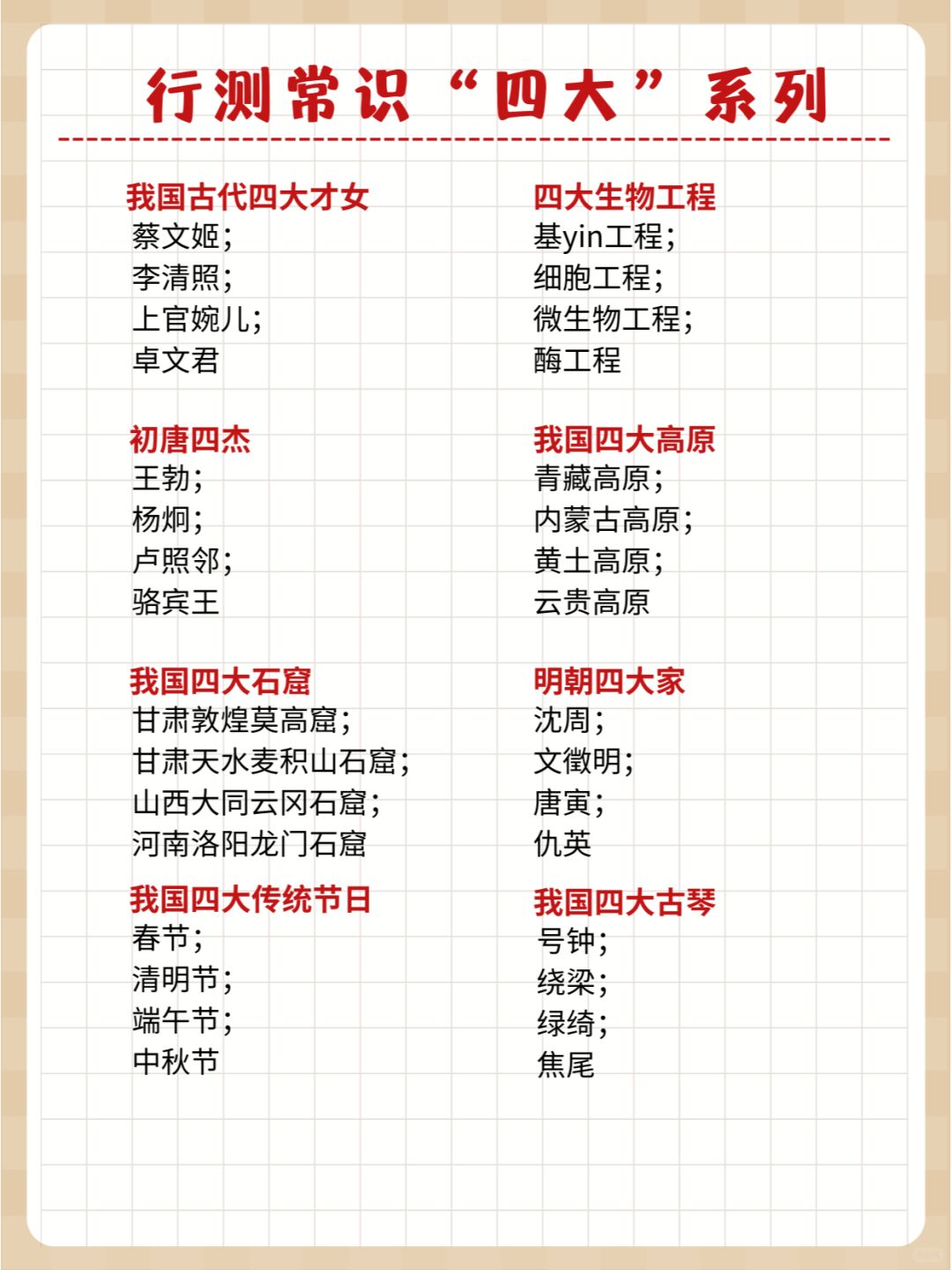 行测常识“四大”系列

我国古代四大才女
蔡文姬；
李清照；
上官婉儿；
卓文君

初唐四杰
王勃；
杨炯；
卢照邻；
骆宾王

我国四大石窟
甘肃敦煌莫高窟；
甘肃天水麦积山石窟；
山西大同云冈石窟；
河南洛阳龙门石窟

我国四大传统节日
春节；
清明节；
端午节；
中秋节

四大生物工程
基yin工程；
细胞工程；
微生物工程；
酶工程

我国四大高原
青藏高原；
内蒙古高原；
黄土高原；
云贵高原

明朝四大家
沈周；
文徵明；
唐寅；
仇英

我国四大古琴
号钟；
绕梁；
绿绮；
焦尾